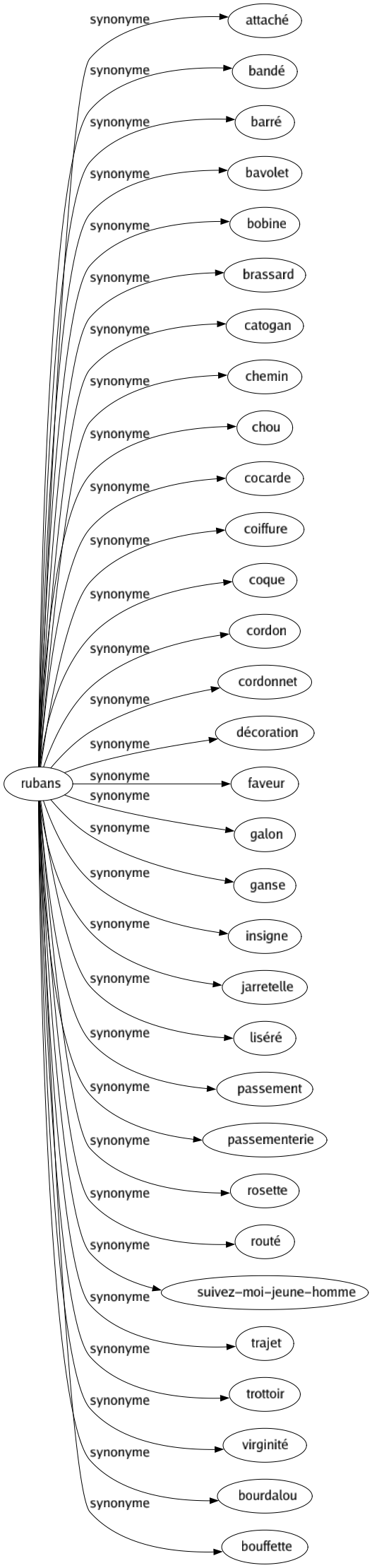 rubans

synonyme attaché
synonyme bandé
synonyme barré
synonyme bavolet
synonyme bobine
synonyme brassard
synonyme catogan
synonyme chemin
synonyme chou
synonyme cocarde
synonyme coiffure
synonyme coque
synonyme cordon
synonyme cordonnet
synonyme décoration
synonyme faveur
synonyme galon
synonyme ganse
synonyme insigne
synonyme jarretelle
synonyme liséré
synonyme passement
synonyme passementerie
synonyme rosette
synonyme routé
synonyme suivez-moi-jeune-homme
synonyme trajet
synonyme trottoir
synonyme virginité
synonyme bourdalou
synonyme bouffette